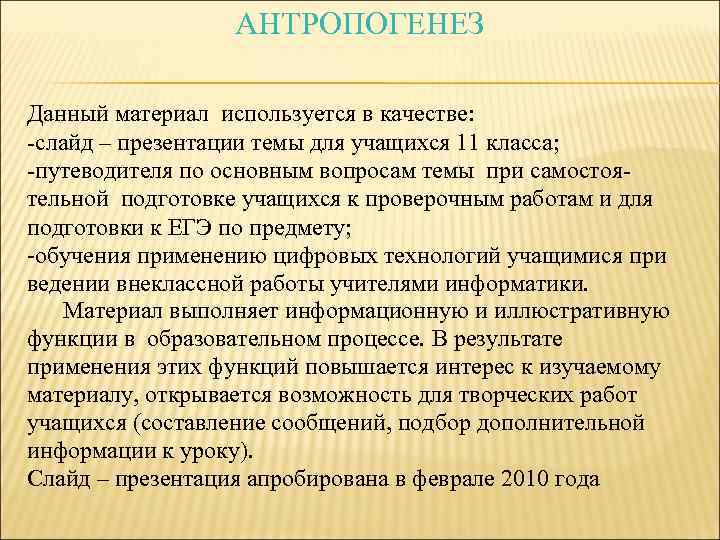 АНТРОПОГЕНЕЗ

Данный материал используется в качестве:
-слайд – презентации темы для учащихся 11 класса;
-путеводителя по основным вопросам темы при самостоятельной подготовке учащихся к проверочным работам и для подготовки к ЕГЭ по предмету;
-обучения применению цифровых технологий учащимися при ведении внеклассной работы учителями информатики.

Материал выполняет информационную и иллюстративную функции в образовательном процессе. В результате применения этих функций повышается интерес к изучаемому материалу, открывается возможность для творческих работ учащихся (составление сообщений, подбор дополнительной информации к уроку).
Слайд – презентация апробирована в феврале 2010 года